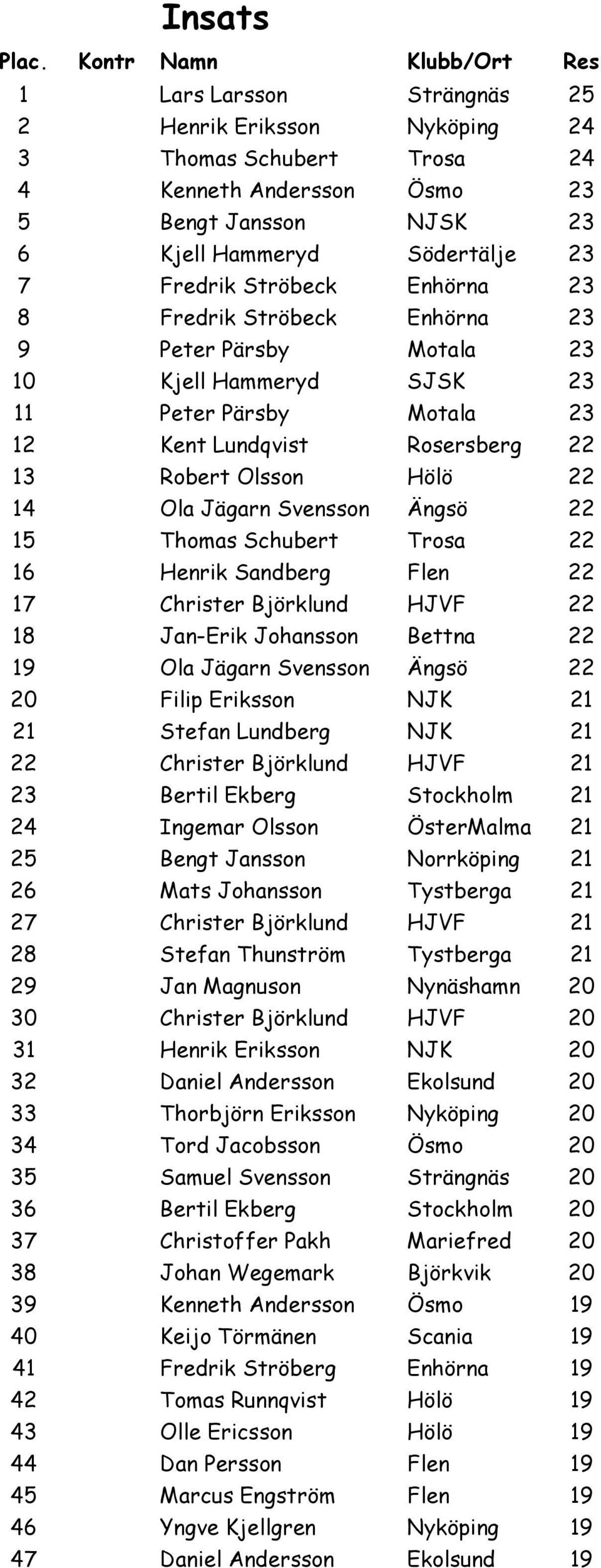 Insats

| Plac. | Kontr | Namn | Klubb/Ort | Res |
|---|---|---|---|---|
| 1 | | Lars Larsson | Strängnäs | 25 |
| 2 | | Henrik Eriksson | Nyköping | 24 |
| 3 | | Thomas Schubert | Trosa | 24 |
| 4 | | Kenneth Andersson | Ösmo | 23 |
| 5 | | Bengt Jansson | NJSK | 23 |
| 6 | | Kjell Hammeryd | Södertälje | 23 |
| 7 | | Fredrik Ströbeck | Enhörna | 23 |
| 8 | | Fredrik Ströbeck | Enhörna | 23 |
| 9 | | Peter Pärsby | Motala | 23 |
| 10 | | Kjell Hammeryd | SJSK | 23 |
| 11 | | Peter Pärsby | Motala | 23 |
| 12 | | Kent Lundqvist | Rosersberg | 22 |
| 13 | | Robert Olsson | Hölö | 22 |
| 14 | | Ola Jägarn Svensson | Ängsö | 22 |
| 15 | | Thomas Schubert | Trosa | 22 |
| 16 | | Henrik Sandberg | Flen | 22 |
| 17 | | Christer Björklund | HJVF | 22 |
| 18 | | Jan-Erik Johansson | Bettna | 22 |
| 19 | | Ola Jägarn Svensson | Ängsö | 22 |
| 20 | | Filip Eriksson | NJK | 21 |
| 21 | | Stefan Lundberg | NJK | 21 |
| 22 | | Christer Björklund | HJVF | 21 |
| 23 | | Bertil Ekberg | Stockholm | 21 |
| 24 | | Ingemar Olsson | ÖsterMalma | 21 |
| 25 | | Bengt Jansson | Norrköping | 21 |
| 26 | | Mats Johansson | Tystberga | 21 |
| 27 | | Christer Björklund | HJVF | 21 |
| 28 | | Stefan Thunström | Tystberga | 21 |
| 29 | | Jan Magnuson | Nynäshamn | 20 |
| 30 | | Christer Björklund | HJVF | 20 |
| 31 | | Henrik Eriksson | NJK | 20 |
| 32 | | Daniel Andersson | Ekolsund | 20 |
| 33 | | Thorbjörn Eriksson | Nyköping | 20 |
| 34 | | Tord Jacobsson | Ösmo | 20 |
| 35 | | Samuel Svensson | Strängnäs | 20 |
| 36 | | Bertil Ekberg | Stockholm | 20 |
| 37 | | Christoffer Pakh | Mariefred | 20 |
| 38 | | Johan Wegemark | Björkvik | 20 |
| 39 | | Kenneth Andersson | Ösmo | 19 |
| 40 | | Keijo Törmänen | Scania | 19 |
| 41 | | Fredrik Ströberg | Enhörna | 19 |
| 42 | | Tomas Runnqvist | Hölö | 19 |
| 43 | | Olle Ericsson | Hölö | 19 |
| 44 | | Dan Persson | Flen | 19 |
| 45 | | Marcus Engström | Flen | 19 |
| 46 | | Yngve Kjellgren | Nyköping | 19 |
| 47 | | Daniel Andersson | Ekolsund | 19 |